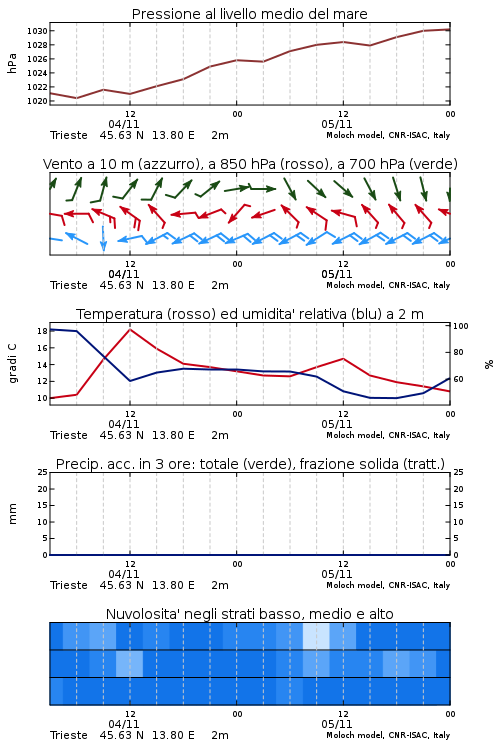 Pressione al livello medio del mare

hPa

1030
1028
1026
1024
1022
1020

12 00 12 00
04/11 05/11
Trieste 45.63 N 13.80 E 2m
Moloch model, CNR-ISAC, Italy

Vento a 10 m (azzurro), a 850 hPa (rosso), a 700 hPa (verde)

12 00 12 00
04/11 05/11
Trieste 45.63 N 13.80 E 2m
Moloch model, CNR-ISAC, Italy

Temperatura (rosso) ed umidita' relativa (blu) a 2 m

gradi C

18
16
14
12
10

100
80
60

%

12 00 12 00
04/11 05/11
Trieste 45.63 N 13.80 E 2m
Moloch model, CNR-ISAC, Italy

Precip. acc. in 3 ore: totale (verde), frazione solida (tratt.)

mm

25
20
15
10
5
0

25
20
15
10
5
0

12 00 12 00
04/11 05/11
Trieste 45.63 N 13.80 E 2m
Moloch model, CNR-ISAC, Italy

Nuvolosita' negli strati basso, medio e alto

12 00 12 00
04/11 05/11
Trieste 45.63 N 13.80 E 2m
Moloch model, CNR-ISAC, Italy